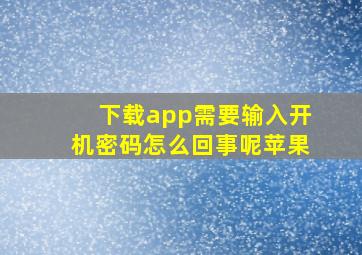 下载app需要输入开机密码怎么回事呢苹果